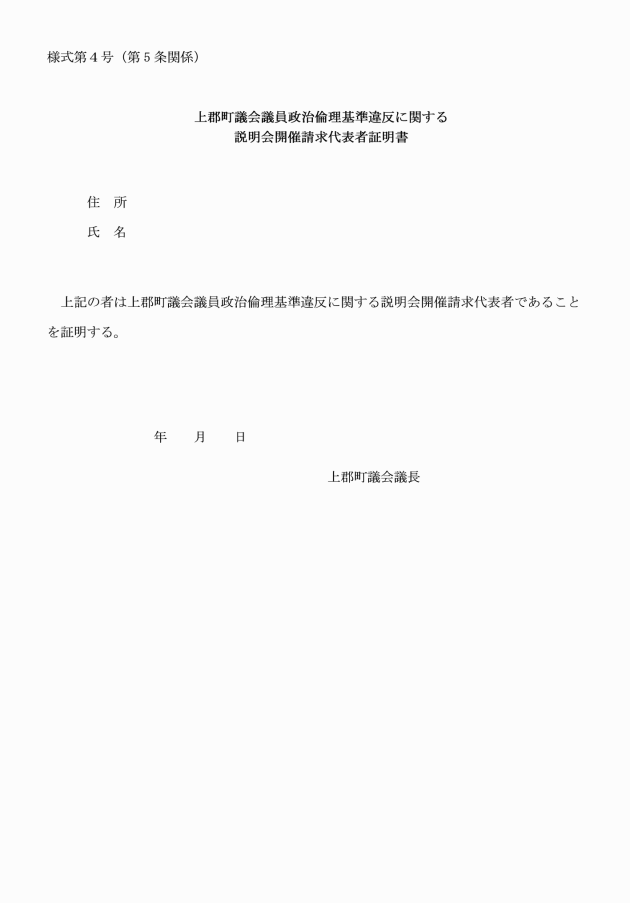 様式第４号（第５条関係）

上郡町議会議員政治倫理基準違反に関する
説明会開催請求代表者証明書

住　所

氏　名

上記の者は上郡町議会議員政治倫理基準違反に関する説明会開催請求代表者であることを証明する。

年　　月　　日

上郡町議会議長